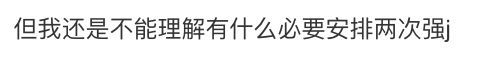 但我还是不能理解有什么必要安排两次强j